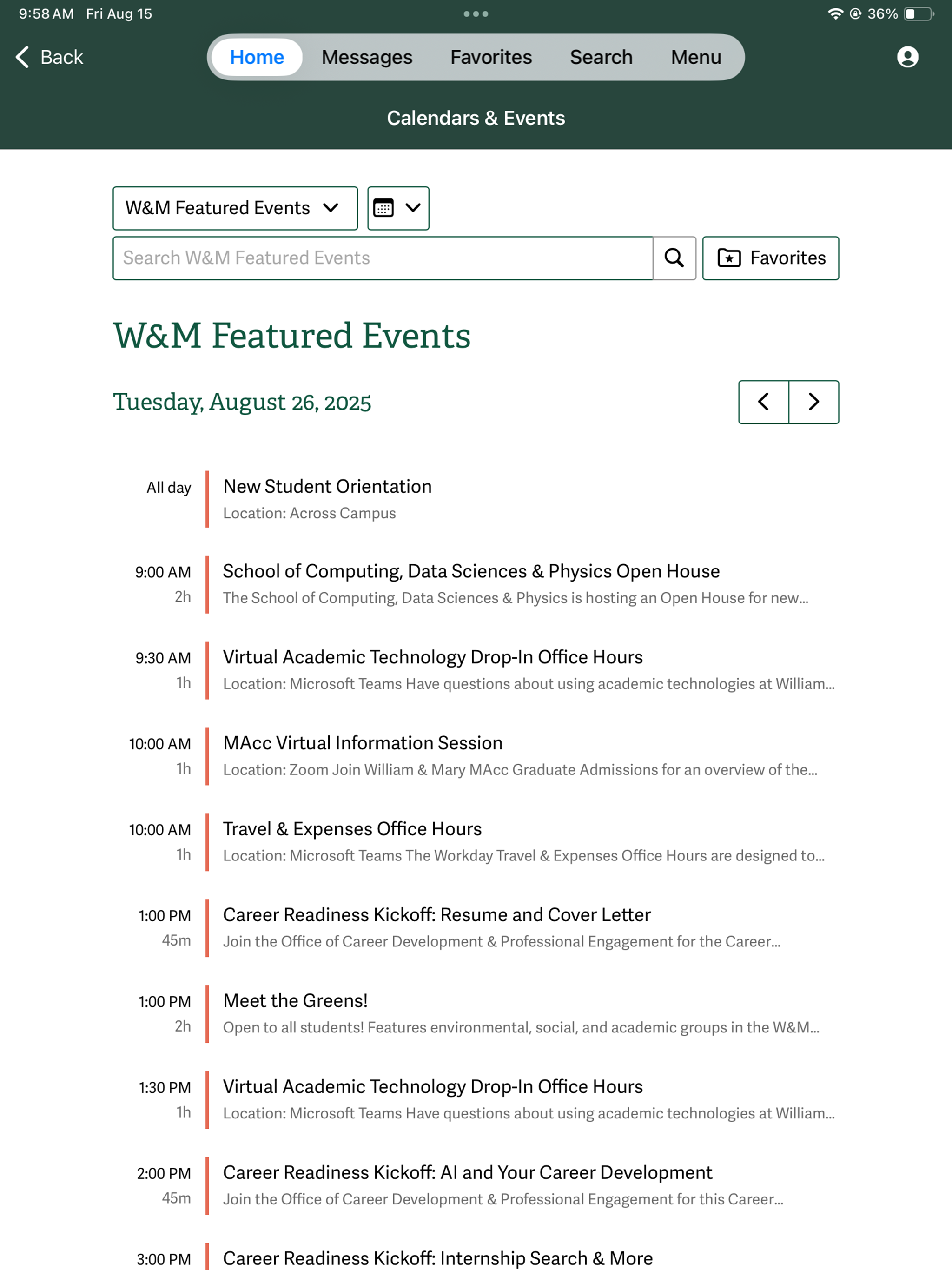 9:58 AM Fri Aug 15

36%

Back

Home Messages Favorites Search Menu

Calendars & Events

W&M Featured Events

Search W&M Featured Events

Favorites

W&M Featured Events

Tuesday, August 26, 2025

All day
New Student Orientation
Location: Across Campus

9:00 AM
2h
School of Computing, Data Sciences & Physics Open House
The School of Computing, Data Sciences & Physics is hosting an Open House for new...

9:30 AM
1h
Virtual Academic Technology Drop-In Office Hours
Location: Microsoft Teams Have questions about using academic technologies at William...

10:00 AM
1h
MAcc Virtual Information Session
Location: Zoom Join William & Mary MAcc Graduate Admissions for an overview of the...

10:00 AM
1h
Travel & Expenses Office Hours
Location: Microsoft Teams The Workday Travel & Expenses Office Hours are designed to...

1:00 PM
45m
Career Readiness Kickoff: Resume and Cover Letter
Join the Office of Career Development & Professional Engagement for the Career...

1:00 PM
2h
Meet the Greens!
Open to all students! Features environmental, social, and academic groups in the W&M...

1:30 PM
1h
Virtual Academic Technology Drop-In Office Hours
Location: Microsoft Teams Have questions about using academic technologies at William...

2:00 PM
45m
Career Readiness Kickoff: AI and Your Career Development
Join the Office of Career Development & Professional Engagement for this Career...

3:00 PM
Career Readiness Kickoff: Internship Search & More